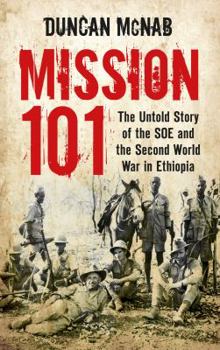 DUNCAN McNAB

MISSION 101

The Untold Story of the SOE and the Second World War in Ethiopia